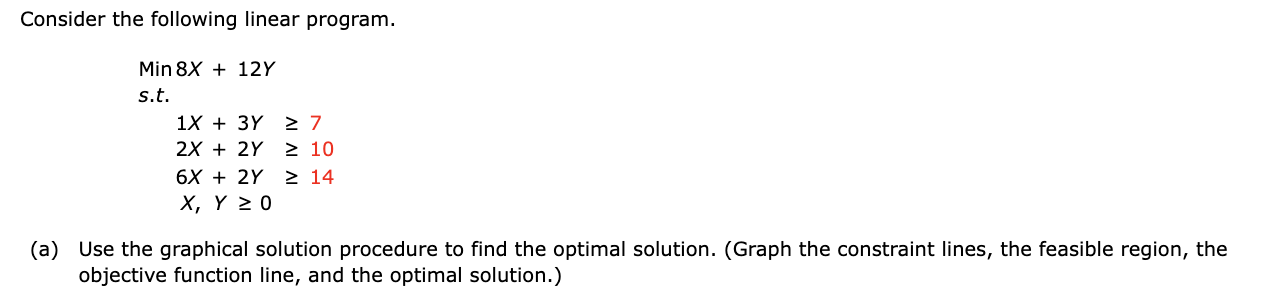 Consider the following linear program.

Min $8X + 12Y$
s.t.
$1X + 3Y \geq 7$
$2X + 2Y \geq 10$
$6X + 2Y \geq 14$
$X, Y \geq 0$

(a) Use the graphical solution procedure to find the optimal solution. (Graph the constraint lines, the feasible region, the objective function line, and the optimal solution.)